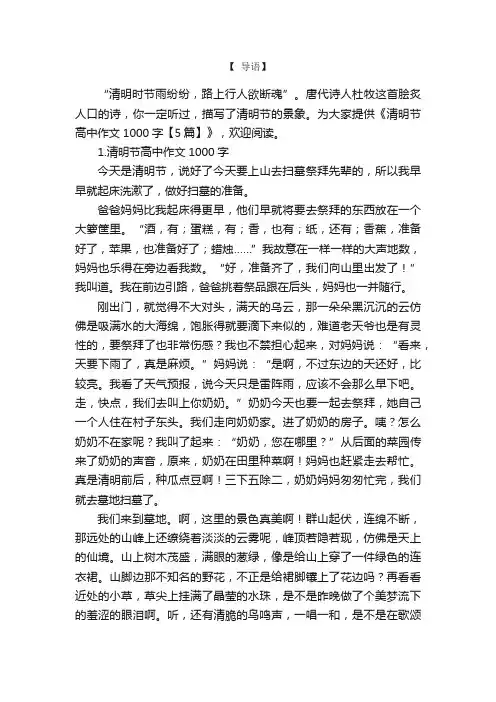 【 导语】

“清明时节雨纷纷，路上行人欲断魂”。唐代诗人杜牧这首脍炙人口的诗，你一定听过，描写了清明节的景象。为大家提供《清明节高中作文 1000 字【5 篇】》，欢迎阅读。

1.清明节高中作文 1000 字

今天是清明节，说好了今天要上山去扫墓祭拜先辈的，所以我早早就起床洗漱了，做好扫墓的准备。

爸爸妈妈比我起床得更早，他们早就将要去祭拜的东西放在一个大箩筐里。“酒，有；蛋糕，有；香，也有；纸，还有；香蕉，准备好了，苹果，也准备好了；蜡烛……”我故意在一样一样的大声地数，妈妈也乐得在旁边看我数。“好，准备齐了，我们向山里出发了！”我叫道。我在前边引路，爸爸挑着祭品跟在后头，妈妈也一并随行。

刚出门，就觉得不大对头，满天的乌云，那一朵朵黑沉沉的云仿佛是吸满水的大海绵，饱胀得就要滴下来似的，难道老天爷也是有灵性的，要祭拜了也非常伤感？我也不禁担心起来，对妈妈说：“看来，天要下雨了，真是麻烦。”妈妈说：“是啊，不过东边的天还好，比较亮。我看了天气预报，说今天只是雷阵雨，应该不会那么早下吧。走，快点，我们去叫上你奶奶。”奶奶今天也要一起去祭拜，她自己一个人住在村子东头。我们走向奶奶家。进了奶奶的房子。咦？怎么奶奶不在家呢？我叫了起来：“奶奶，您在哪里？”从后面的菜园传来了奶奶的声音，原来，奶奶在田里种菜啊！妈妈也赶紧走去帮忙。真是清明前后，种瓜点豆啊！三下五除二，奶奶妈妈匆匆忙完，我们就去墓地扫墓了。

我们来到墓地。啊，这里的景色真美啊！群山起伏，连绵不断，那远处的山峰上还缭绕着淡淡的云雾呢，峰顶若隐若现，仿佛是天上的仙境。山上树木茂盛，满眼的葱绿，像是给山上穿了一件绿色的连衣裙。山脚边那不知名的野花，不正是给裙脚镶上了花边吗？再看看近处的小草，草尖上挂满了晶莹的水珠，是不是昨晚做了个美梦流下的羞涩的眼泪啊。听，还有清脆的鸟鸣声，一唱一和，是不是在歌颂